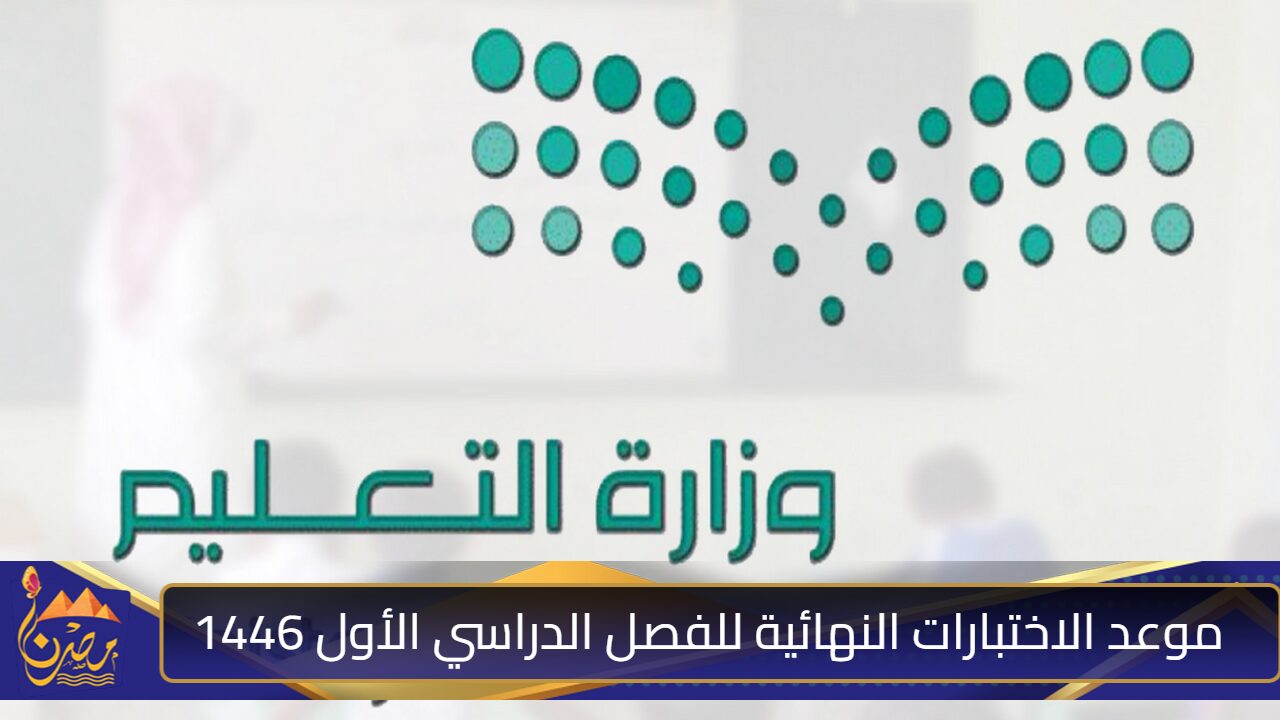 وزارة التعليم

موعد الاختبارات النهائية للفصل الدراسي الأول 1446

مصدر